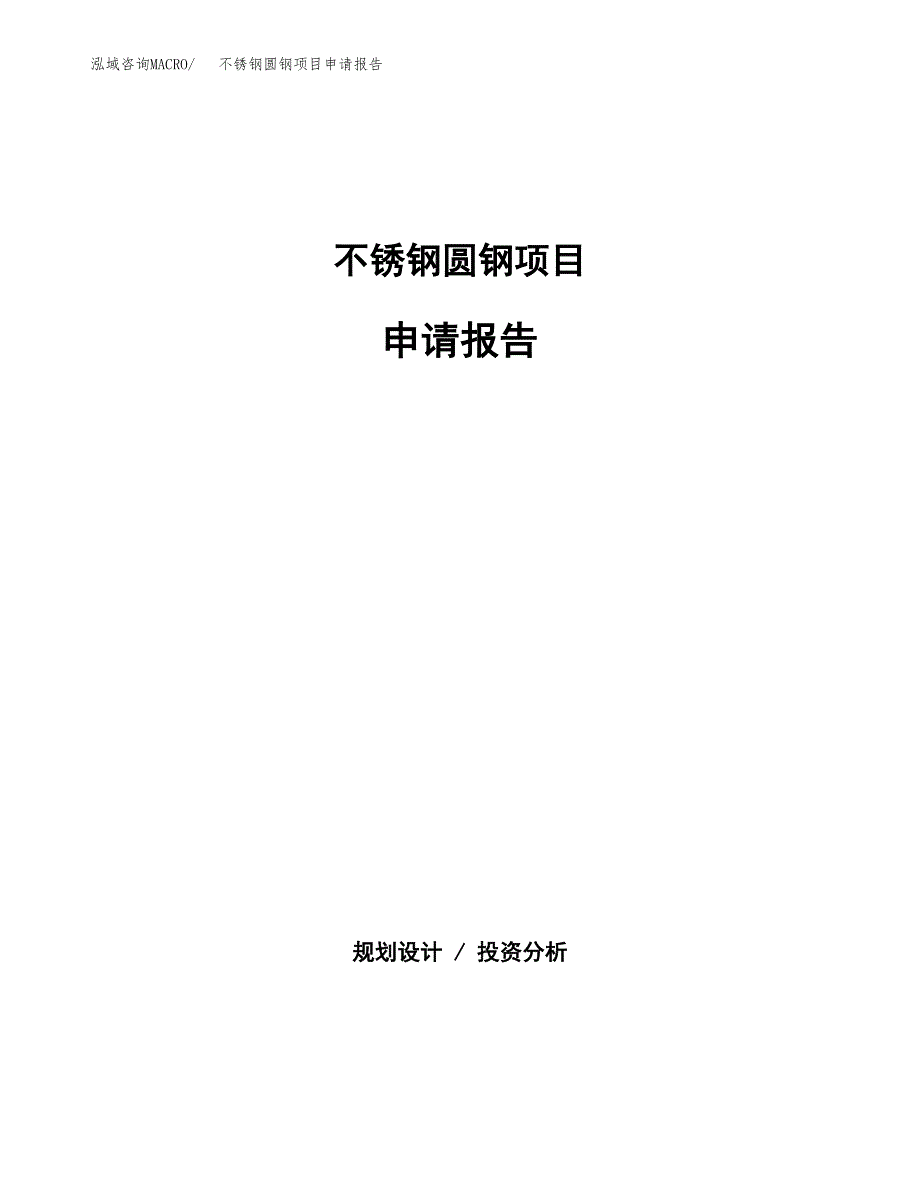 泓域咨询MACRO/ 不锈钢圆钢项目申请报告

不锈钢圆钢项目

申请报告

规划设计 / 投资分析